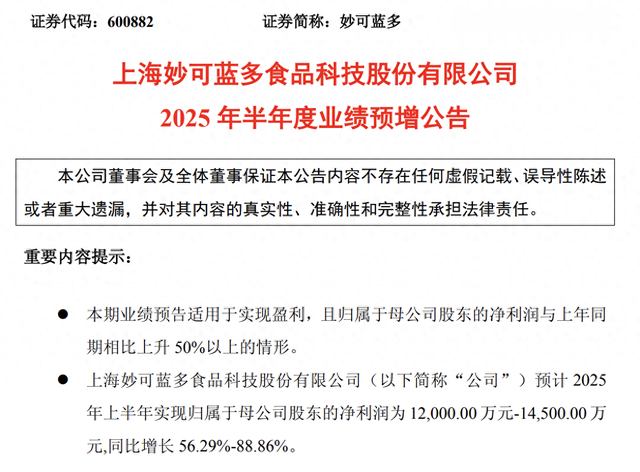 证券代码：600882　　　　　　　　证券简称：妙可蓝多

上海妙可蓝多食品科技股份有限公司
2025 年半年度业绩预增公告

本公司董事会及全体董事保证本公告内容不存在任何虚假记载、误导性陈述或者重大遗漏，并对其内容的真实性、准确性和完整性承担法律责任。

重要内容提示：

● 本期业绩预告适用于实现盈利，且归属于母公司股东的净利润与上年同期相比上升 50%以上的情形。

● 上海妙可蓝多食品科技股份有限公司（以下简称“公司”）预计 2025 年上半年实现归属于母公司股东的净利润为 12,000.00 万元-14,500.00 万元,同比增长 56.29%-88.86%。